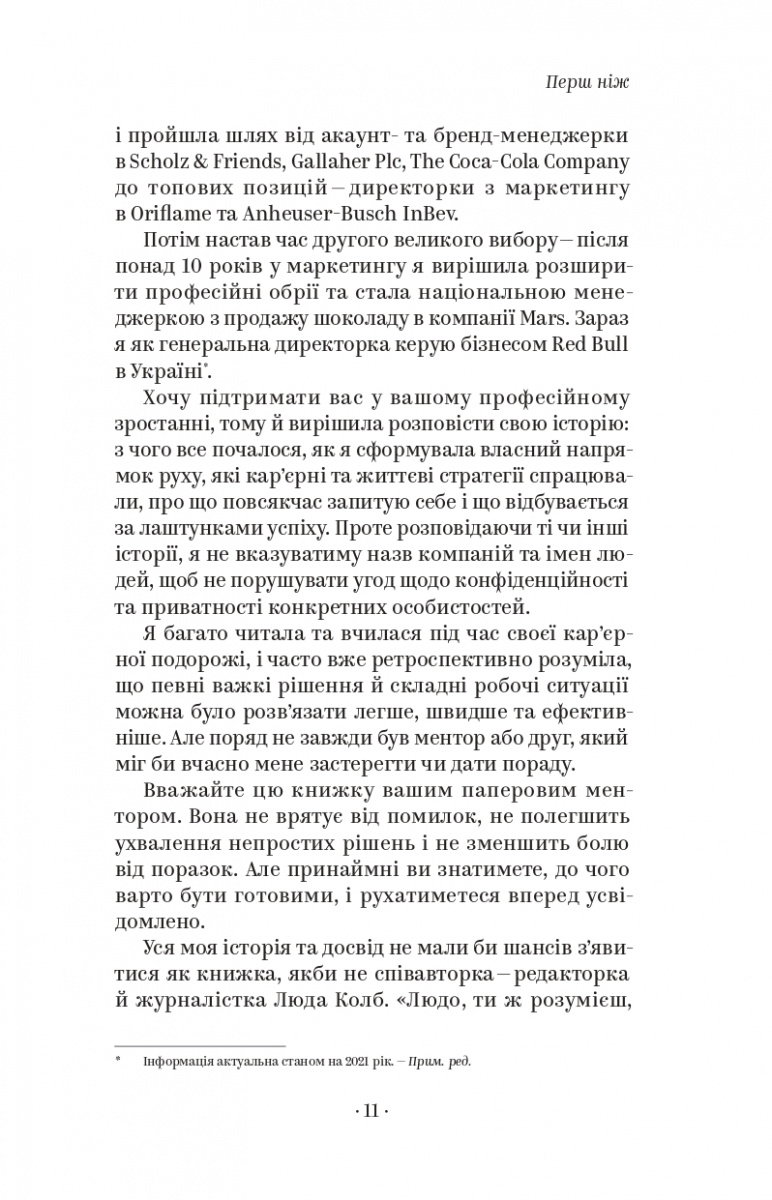 Перш ніж

і пройшла шлях від акаунт- та бренд-менеджерки в Scholz & Friends, Gallaher Plc, The Coca-Cola Company до топових позицій – директорки з маркетингу в Oriflame та Anheuser-Busch InBev.

Потім настав час другого великого вибору – після понад 10 років у маркетингу я вирішила розширити професійні обрії та стала національною менеджеркою з продажу шоколаду в компанії Mars. Зараз я як генеральна директорка керую бізнесом Red Bull в Україні*.

Хочу підтримати вас у вашому професійному зростанні, тому й вирішила розповісти свою історію: з чого все почалося, як я сформувала власний напрямок руху, які кар'єрні та життєві стратегії спрацювали, про що повсякчас запитую себе і що відбувається за лаштунками успіху. Проте розповідаючи ті чи інші історії, я не вказуватиму назв компаній та імен людей, щоб не порушувати угод щодо конфіденційності та приватності конкретних особистостей.

Я багато читала та вчилася під час своєї кар'єрної подорожі, і часто вже ретроспективно розуміла, що певні важкі рішення й складні робочі ситуації можна було розв'язати легше, швидше та ефективніше. Але поряд не завжди був ментор або друг, який міг би вчасно мене застерегти чи дати пораду.

Вважайте цю книжку вашим паперовим ментором. Вона не врятує від помилок, не полегшить ухвалення непростих рішень і не зменшить болю від поразок. Але принаймні ви знатимете, до чого варто бути готовими, і рухатиметеся вперед усвідомлено.

Уся моя історія та досвід не мали би шансів з'явитися як книжка, якби не співавторка – редакторка й журналістка Люда Колб. «Людо, ти ж розумієш,

* Інформація актуальна станом на 2021 рік. – Прим. ред.

· 11 ·